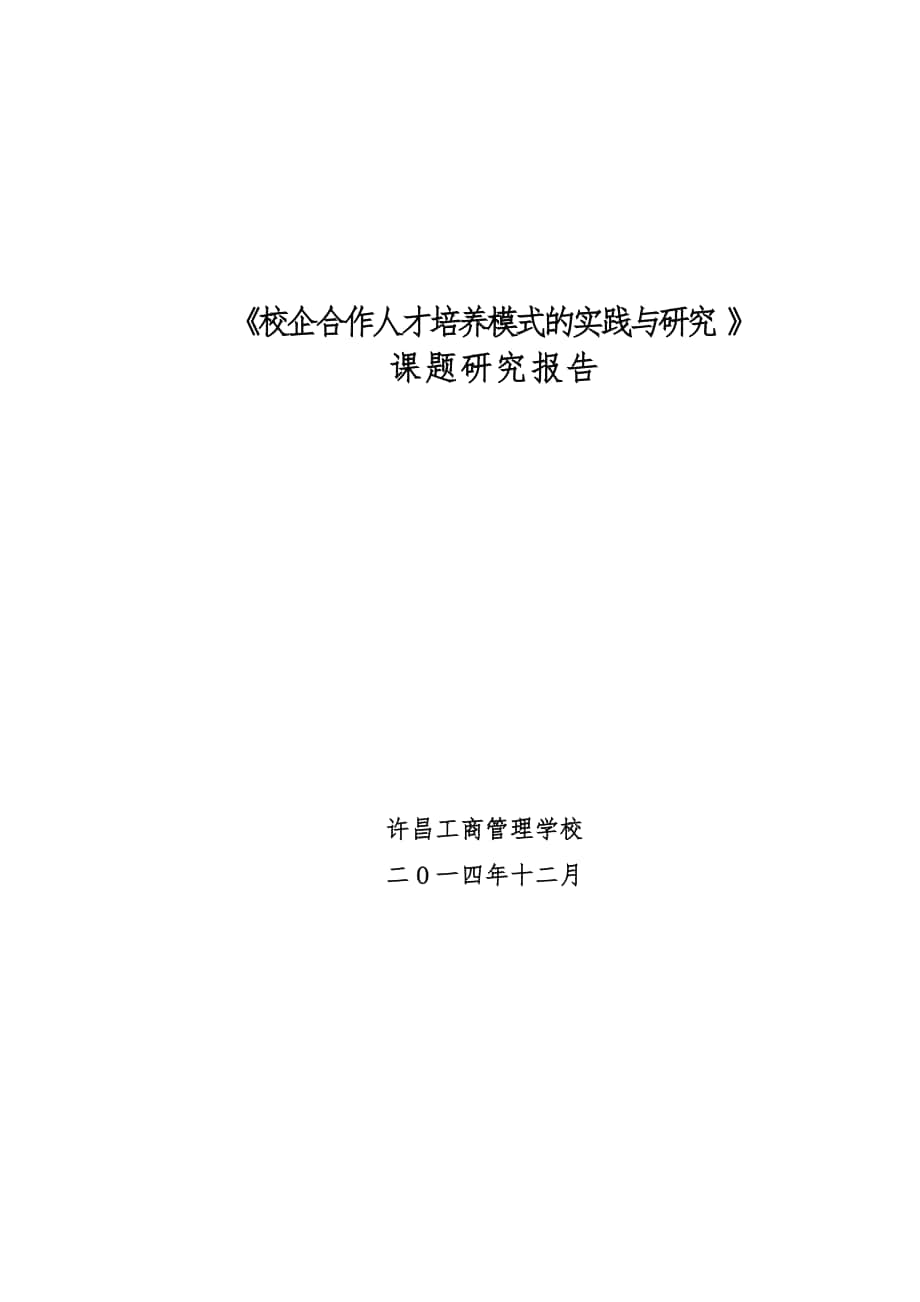 《校企合作人才培养模式的实践与研究 》
课题研究报告

许昌工商管理学校
二０一四年十二月